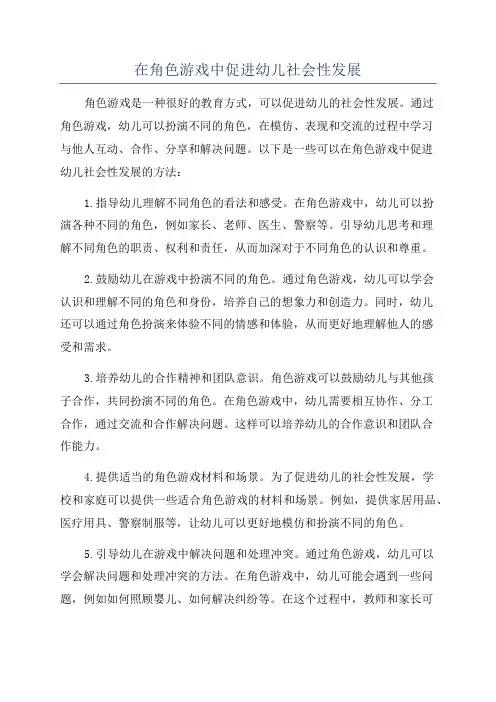 在角色游戏中促进幼儿社会性发展

角色游戏是一种很好的教育方式，可以促进幼儿的社会性发展。通过角色游戏，幼儿可以扮演不同的角色，在模仿、表现和交流的过程中学习与他人互动、合作、分享和解决问题。以下是一些可以在角色游戏中促进幼儿社会性发展的方法：

1.指导幼儿理解不同角色的看法和感受。在角色游戏中，幼儿可以扮演各种不同的角色，例如家长、老师、医生、警察等。引导幼儿思考和理解不同角色的职责、权利和责任，从而加深对于不同角色的认识和尊重。

2.鼓励幼儿在游戏中扮演不同的角色。通过角色游戏，幼儿可以学会认识和理解不同的角色和身份，培养自己的想象力和创造力。同时，幼儿还可以通过角色扮演来体验不同的情感和体验，从而更好地理解他人的感受和需求。

3.培养幼儿的合作精神和团队意识。角色游戏可以鼓励幼儿与其他孩子合作，共同扮演不同的角色。在角色游戏中，幼儿需要相互协作、分工合作，通过交流和合作解决问题。这样可以培养幼儿的合作意识和团队合作能力。

4.提供适当的角色游戏材料和场景。为了促进幼儿的社会性发展，学校和家庭可以提供一些适合角色游戏的材料和场景。例如，提供家居用品、医疗用具、警察制服等，让幼儿可以更好地模仿和扮演不同的角色。

5.引导幼儿在游戏中解决问题和处理冲突。通过角色游戏，幼儿可以学会解决问题和处理冲突的方法。在角色游戏中，幼儿可能会遇到一些问题，例如如何照顾婴儿、如何解决纠纷等。在这个过程中，教师和家长可